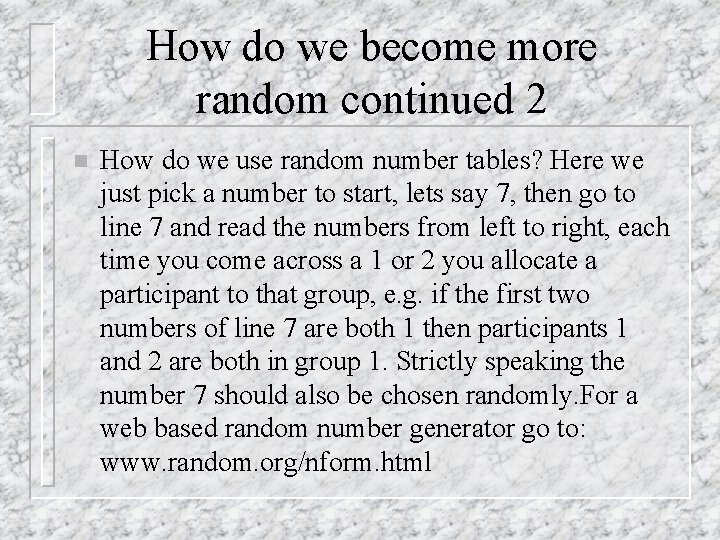 How do we become more random continued 2

How do we use random number tables? Here we just pick a number to start, lets say 7, then go to line 7 and read the numbers from left to right, each time you come across a 1 or 2 you allocate a participant to that group, e.g. if the first two numbers of line 7 are both 1 then participants 1 and 2 are both in group 1. Strictly speaking the number 7 should also be chosen randomly.For a web based random number generator go to: www.random.org/nform.html